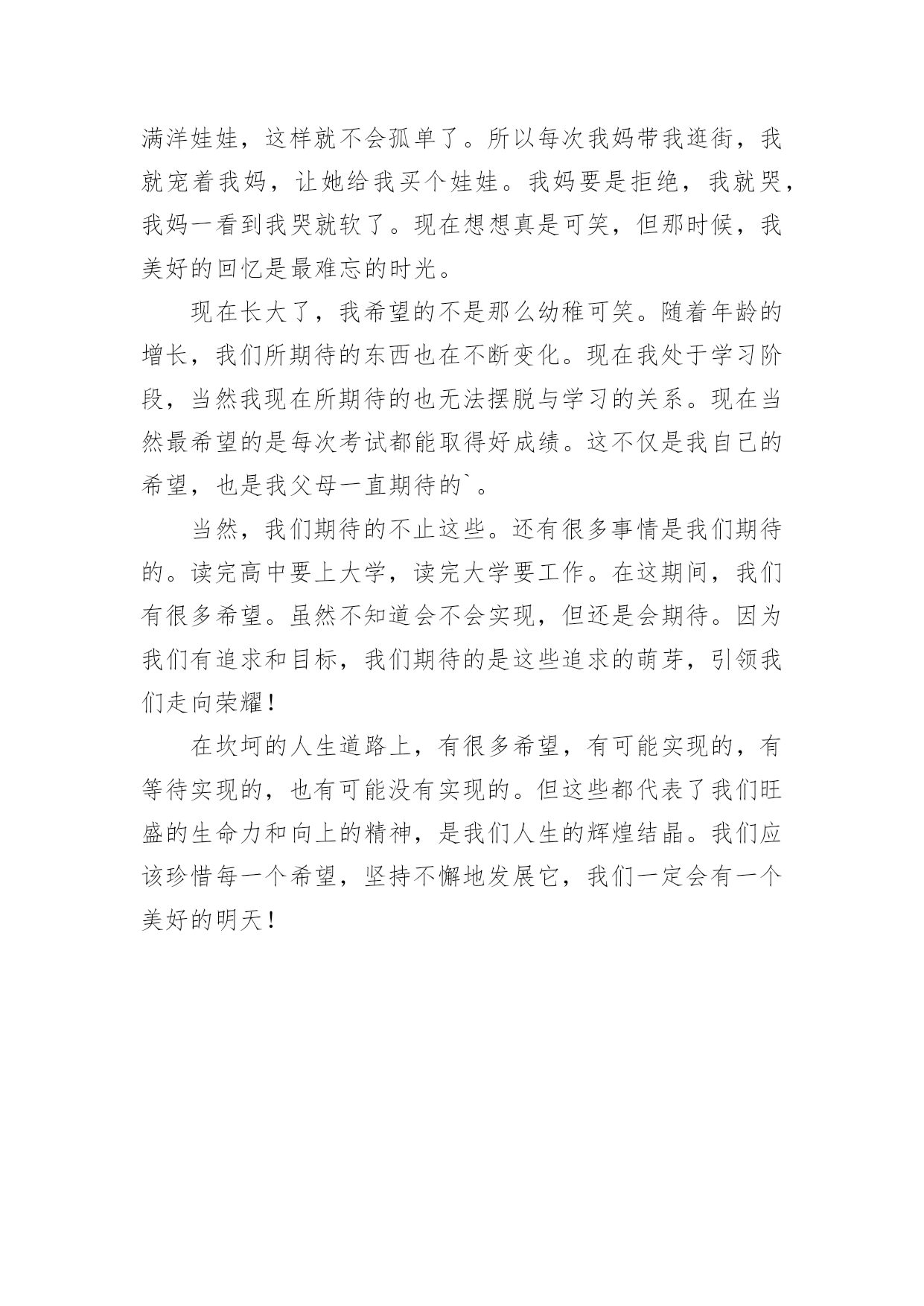 满洋娃娃，这样就不会孤单了。所以每次我妈带我逛街，我就宠着我妈，让她给我买个娃娃。我妈要是拒绝，我就哭，我妈一看到我哭就软了。现在想想真是可笑，但那时候，我美好的回忆是最难忘的时光。

现在长大了，我希望的不是那么幼稚可笑。随着年龄的增长，我们所期待的东西也在不断变化。现在我处于学习阶段，当然我现在所期待的也无法摆脱与学习的关系。现在当然最希望的是每次考试都能取得好成绩。这不仅是我自己的希望，也是我父母一直期待的`。

当然，我们期待的不止这些。还有很多事情是我们期待的。读完高中要上大学，读完大学要工作。在这期间，我们有很多希望。虽然不知道会不会实现，但还是会期待。因为我们有追求和目标，我们期待的是这些追求的萌芽，引领我们走向荣耀！

在坎坷的人生道路上，有很多希望，有可能实现的，有等待实现的，也有可能没有实现的。但这些都代表了我们旺盛的生命力和向上的精神，是我们人生的辉煌结晶。我们应该珍惜每一个希望，坚持不懈地发展它，我们一定会有一个美好的明天！